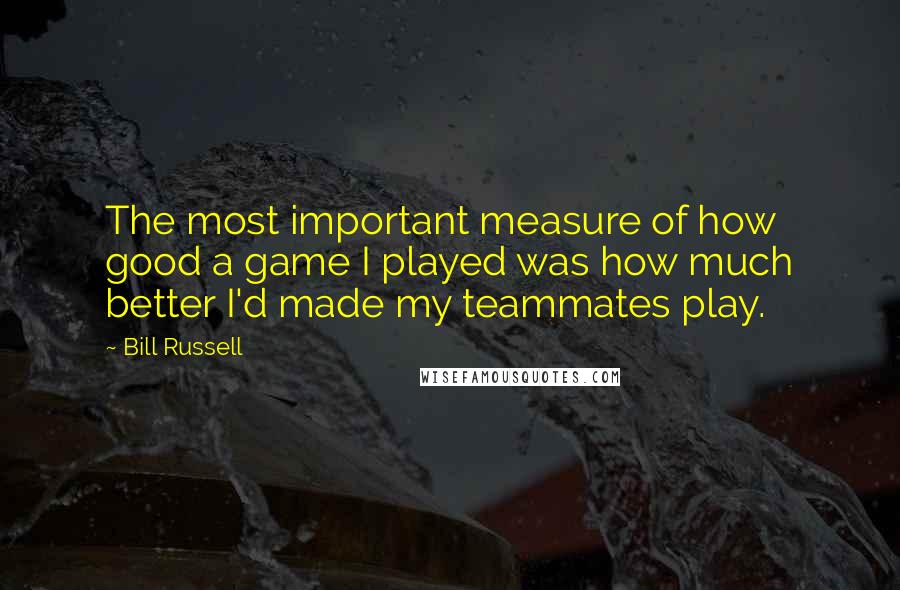 The most important measure of how good a game I played was how much better I'd made my teammates play.

~ Bill Russell

WISEFAMOUSQUOTES.COM